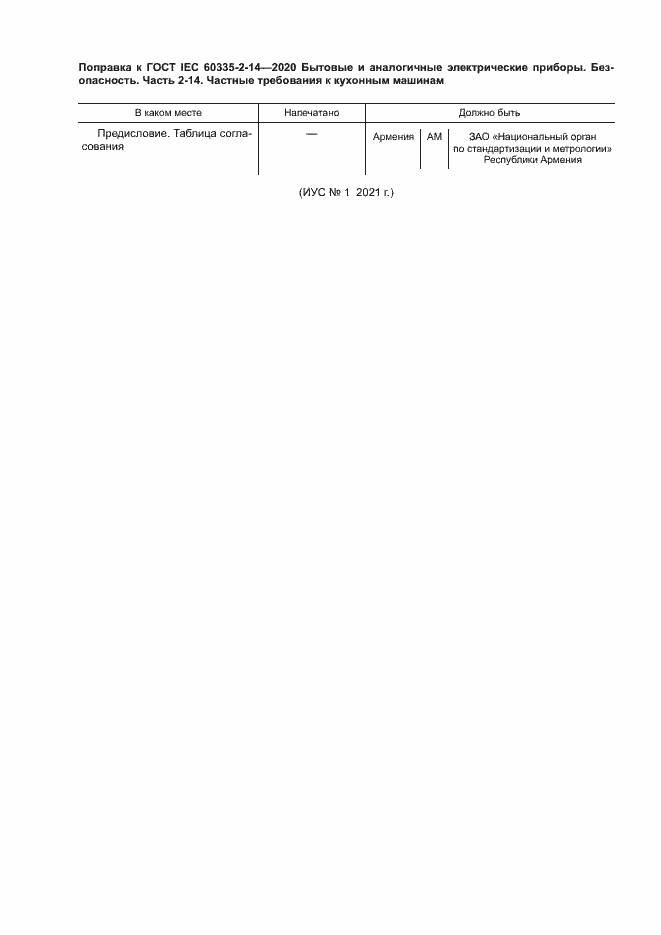 Поправка к ГОСТ IEC 60335-2-14—2020 Бытовые и аналогичные электрические приборы. Безопасность. Часть 2-14. Частные требования к кухонным машинам

| В каком месте | Напечатано | Должно быть | | |
|---|---|---|---|---|
| Предисловие. Таблица согласования | — | Армения | AM | ЗАО «Национальный орган по стандартизации и метрологии» Республики Армения |

(ИУС № 1 2021 г.)